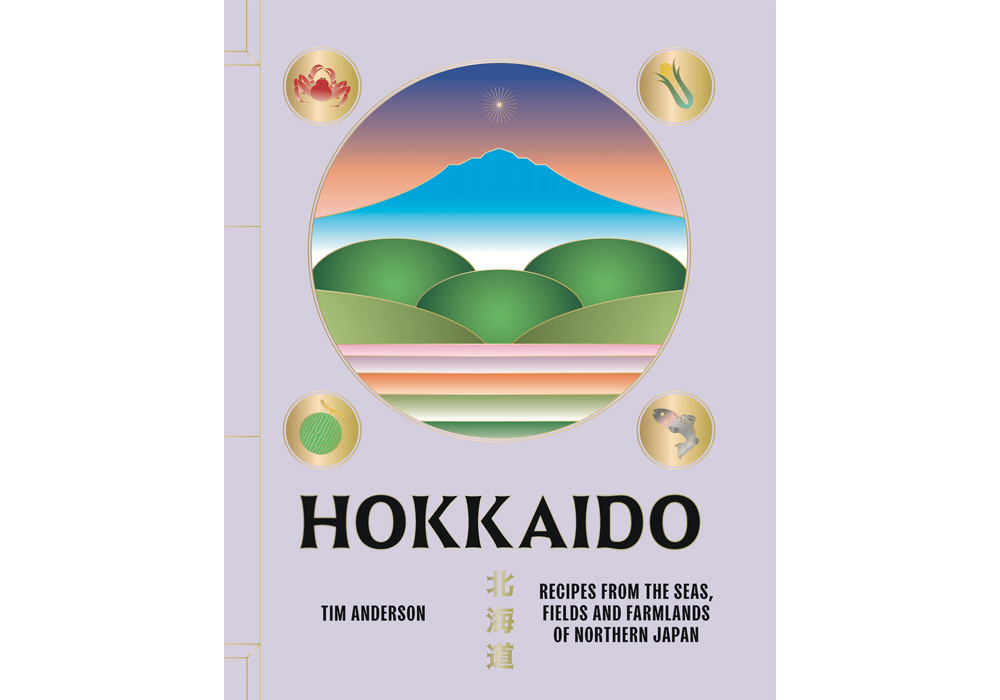 HOKKAIDO

TIM ANDERSON

北海道

RECIPES FROM THE SEAS, FIELDS AND FARMLANDS OF NORTHERN JAPAN